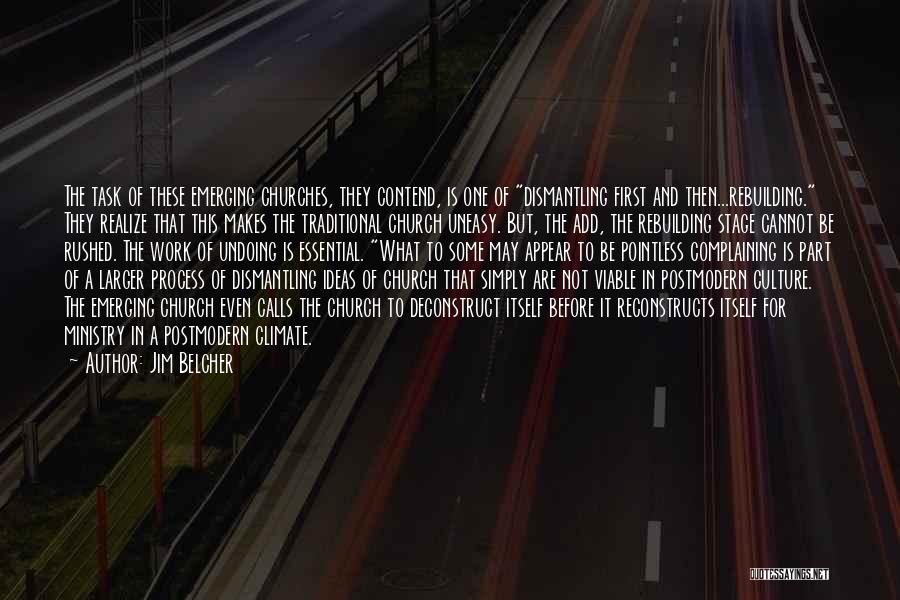 The task of these emerging churches, they contend, is one of "dismantling first and then...rebuilding." They realize that this makes the traditional church uneasy. But, the add, the rebuilding stage cannot be rushed. The work of undoing is essential. "What to some may appear to be pointless complaining is part of a larger process of dismantling ideas of church that simply are not viable in postmodern culture. The emerging church even calls the church to deconstruct itself before it reconstructs itself for ministry in a postmodern climate.

~ Author: Jim Belcher

QUOTESSAYINGS.NET